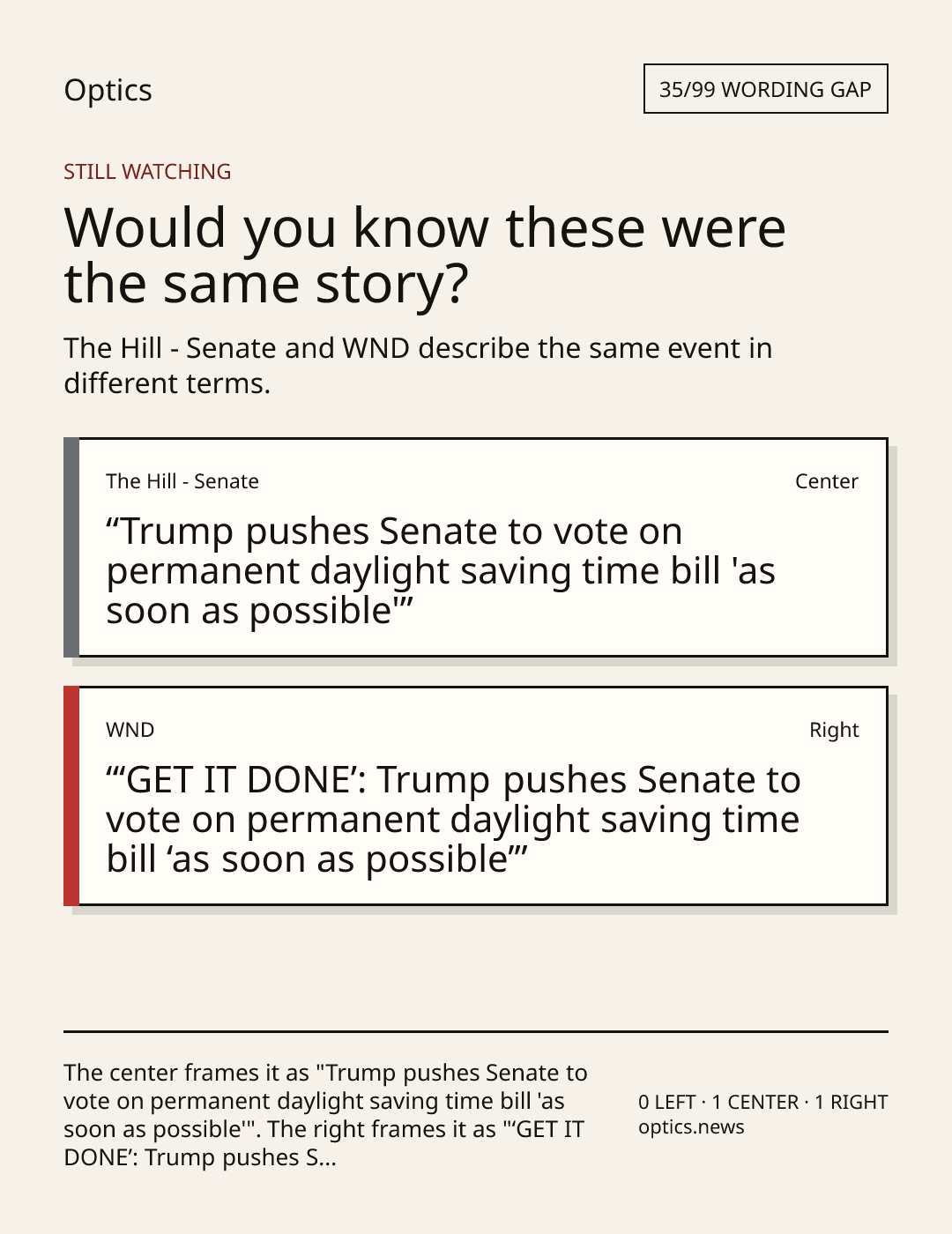 Optics

35/99 WORDING GAP

STILL WATCHING

Would you know these were the same story?

The Hill - Senate and WND describe the same event in different terms.

The Hill - Senate

Center

“Trump pushes Senate to vote on permanent daylight saving time bill 'as soon as possible'”

WND

Right

“‘GET IT DONE’: Trump pushes Senate to vote on permanent daylight saving time bill ‘as soon as possible’”

The center frames it as "Trump pushes Senate to vote on permanent daylight saving time bill 'as soon as possible'". The right frames it as "‘GET IT DONE’: Trump pushes S...

0 LEFT · 1 CENTER · 1 RIGHT
optics.news